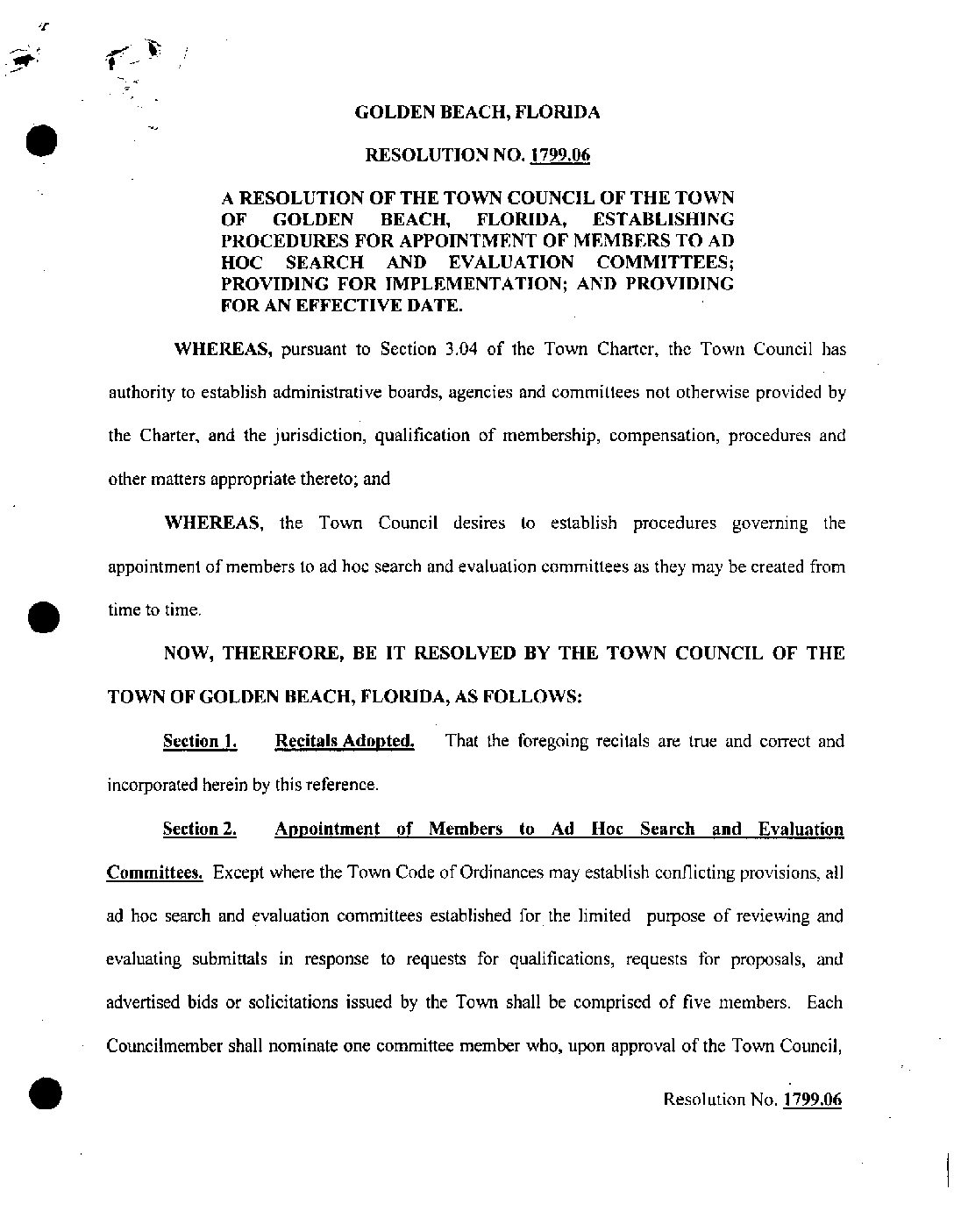 GOLDEN BEACH, FLORIDA

RESOLUTION NO. 1799.06

A RESOLUTION OF THE TOWN COUNCIL OF THE TOWN OF GOLDEN BEACH, FLORIDA, ESTABLISHING PROCEDURES FOR APPOINTMENT OF MEMBERS TO AD HOC SEARCH AND EVALUATION COMMITTEES; PROVIDING FOR IMPLEMENTATION; AND PROVIDING FOR AN EFFECTIVE DATE.

WHEREAS, pursuant to Section 3.04 of the Town Charter, the Town Council has authority to establish administrative boards, agencies and committees not otherwise provided by the Charter, and the jurisdiction, qualification of membership, compensation, procedures and other matters appropriate thereto; and

WHEREAS, the Town Council desires to establish procedures governing the appointment of members to ad hoc search and evaluation committees as they may be created from time to time.

NOW, THEREFORE, BE IT RESOLVED BY THE TOWN COUNCIL OF THE TOWN OF GOLDEN BEACH, FLORIDA, AS FOLLOWS:

Section 1. Recitals Adopted. That the foregoing recitals are true and correct and incorporated herein by this reference.

Section 2. Appointment of Members to Ad Hoc Search and Evaluation Committees. Except where the Town Code of Ordinances may establish conflicting provisions, all ad hoc search and evaluation committees established for the limited purpose of reviewing and evaluating submittals in response to requests for qualifications, requests for proposals, and advertised bids or solicitations issued by the Town shall be comprised of five members. Each Councilmember shall nominate one committee member who, upon approval of the Town Council,

Resolution No. 1799.06